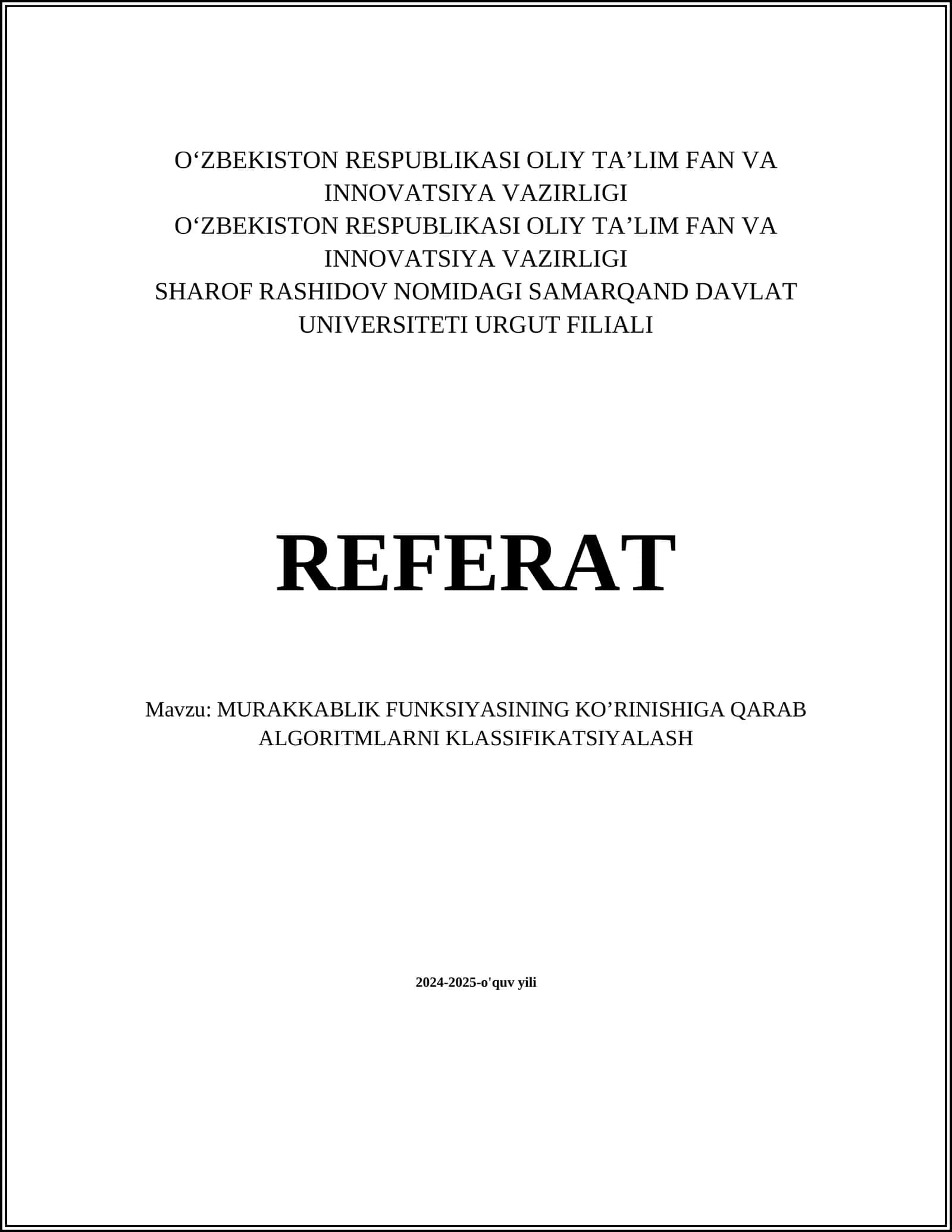 O‘ZBEKISTON RESPUBLIKASI OLIY TA’LIM FAN VA INNOVATSIYA VAZIRLIGI
O‘ZBEKISTON RESPUBLIKASI OLIY TA’LIM FAN VA INNOVATSIYA VAZIRLIGI
SHAROF RASHIDOV NOMIDAGI SAMARQAND DAVLAT UNIVERSITETI URGUT FILIALI

REFERAT

Mavzu: MURAKKABLIK FUNKSIYASINING KO’RINISHIGA QARAB ALGORITMLARNI KLASSIFIKATSIYALASH

2024-2025-o'quv yili